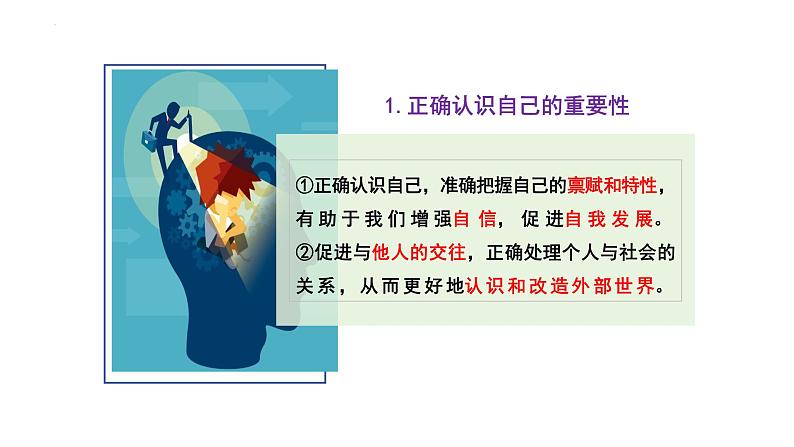 1. 正确认识自己的重要性

①正确认识自己，准确把握自己的禀赋和特性，有助于我们增强自信，促进自我发展。
②促进与他人的交往，正确处理个人与社会的关系，从而更好地认识和改造外部世界。